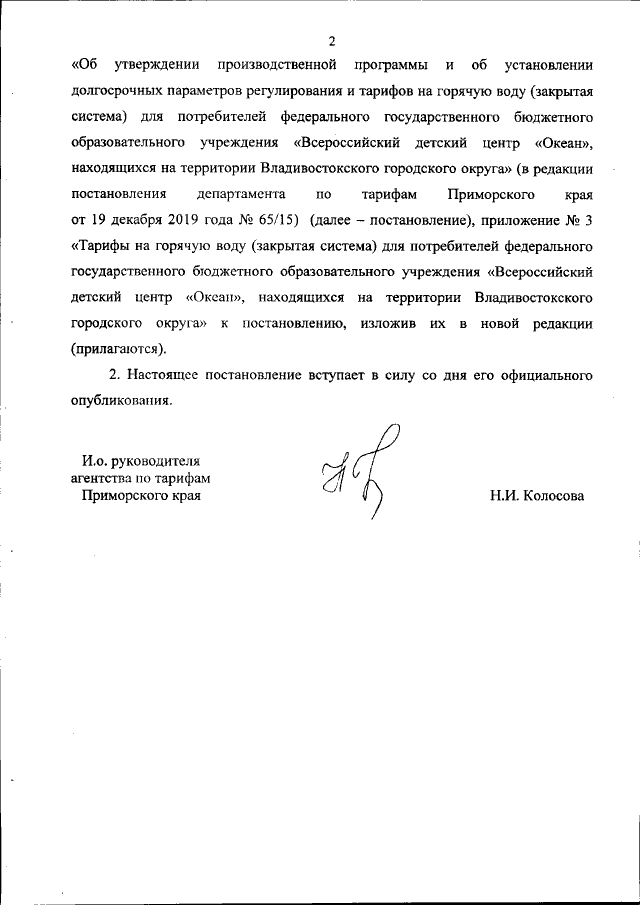 2

«Об утверждении производственной программы и об установлении долгосрочных параметров регулирования и тарифов на горячую воду (закрытая система) для потребителей федерального государственного бюджетного образовательного учреждения «Всероссийский детский центр «Океан», находящихся на территории Владивостокского городского округа» (в редакции постановления департамента по тарифам Приморского края от 19 декабря 2019 года № 65/15) (далее – постановление), приложение № 3 «Тарифы на горячую воду (закрытая система) для потребителей федерального государственного бюджетного образовательного учреждения «Всероссийский детский центр «Океан», находящихся на территории Владивостокского городского округа» к постановлению, изложив их в новой редакции (прилагаются).

2. Настоящее постановление вступает в силу со дня его официального опубликования.

И.о. руководителя агентства по тарифам Приморского края

Н.И. Колосова